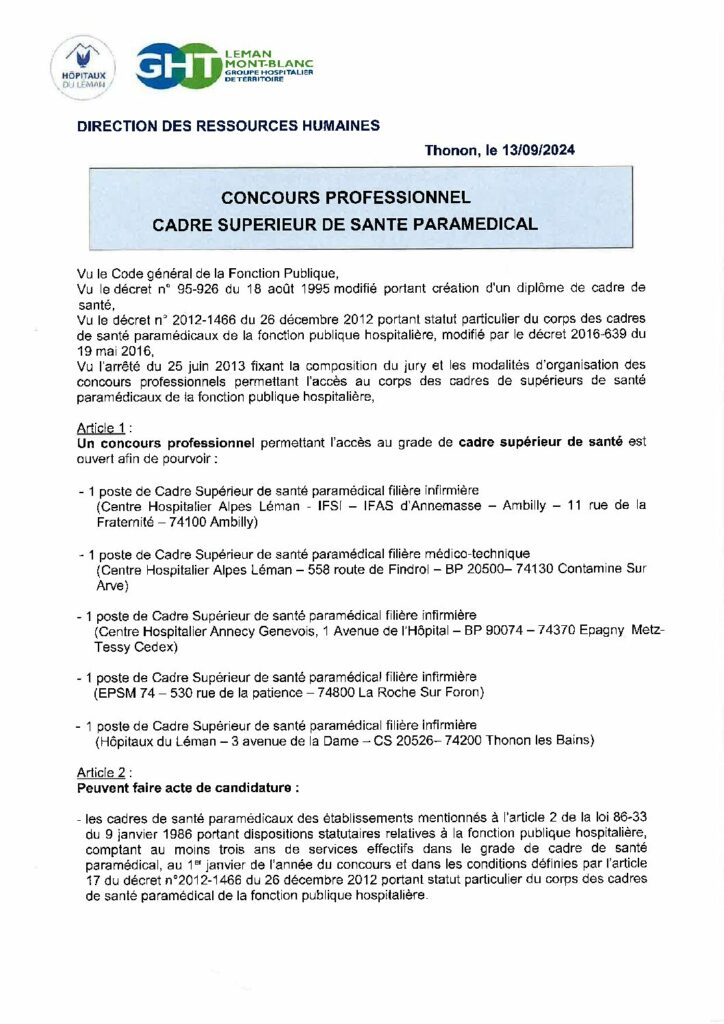 HÔPITAUX DU LÉMAN

GHT LEMAN MONT-BLANC GROUPE HOSPITALIER DE TERRITOIRE

DIRECTION DES RESSOURCES HUMAINES

Thonon, le 13/09/2024

CONCOURS PROFESSIONNEL
CADRE SUPERIEUR DE SANTE PARAMEDICAL

Vu le Code général de la Fonction Publique,
Vu le décret n° 95-926 du 18 août 1995 modifié portant création d'un diplôme de cadre de santé,
Vu le décret n° 2012-1466 du 26 décembre 2012 portant statut particulier du corps des cadres de santé paramédicaux de la fonction publique hospitalière, modifié par le décret 2016-639 du 19 mai 2016,
Vu l'arrêté du 25 juin 2013 fixant la composition du jury et les modalités d'organisation des concours professionnels permettant l'accès au corps des cadres de supérieurs de santé paramédicaux de la fonction publique hospitalière,

Article 1 :
Un concours professionnel permettant l'accès au grade de cadre supérieur de santé est ouvert afin de pourvoir :

- 1 poste de Cadre Supérieur de santé paramédical filière infirmière
(Centre Hospitalier Alpes Léman - IFSI – IFAS d'Annemasse – Ambilly – 11 rue de la Fraternité – 74100 Ambilly)

- 1 poste de Cadre Supérieur de santé paramédical filière médico-technique
(Centre Hospitalier Alpes Léman – 558 route de Findrol – BP 20500– 74130 Contamine Sur Arve)

- 1 poste de Cadre Supérieur de santé paramédical filière infirmière
(Centre Hospitalier Annecy Genevois, 1 Avenue de l'Hôpital – BP 90074 – 74370 Epagny Metz-Tessy Cedex)

- 1 poste de Cadre Supérieur de santé paramédical filière infirmière
(EPSM 74 – 530 rue de la patience – 74800 La Roche Sur Foron)

- 1 poste de Cadre Supérieur de santé paramédical filière infirmière
(Hôpitaux du Léman – 3 avenue de la Dame – CS 20526– 74200 Thonon les Bains)

Article 2 :
Peuvent faire acte de candidature :

- les cadres de santé paramédicaux des établissements mentionnés à l'article 2 de la loi 86-33 du 9 janvier 1986 portant dispositions statutaires relatives à la fonction publique hospitalière, comptant au moins trois ans de services effectifs dans le grade de cadre de santé paramédical, au 1$^{er}$ janvier de l'année du concours et dans les conditions définies par l'article 17 du décret n°2012-1466 du 26 décembre 2012 portant statut particulier du corps des cadres de santé paramédical de la fonction publique hospitalière.